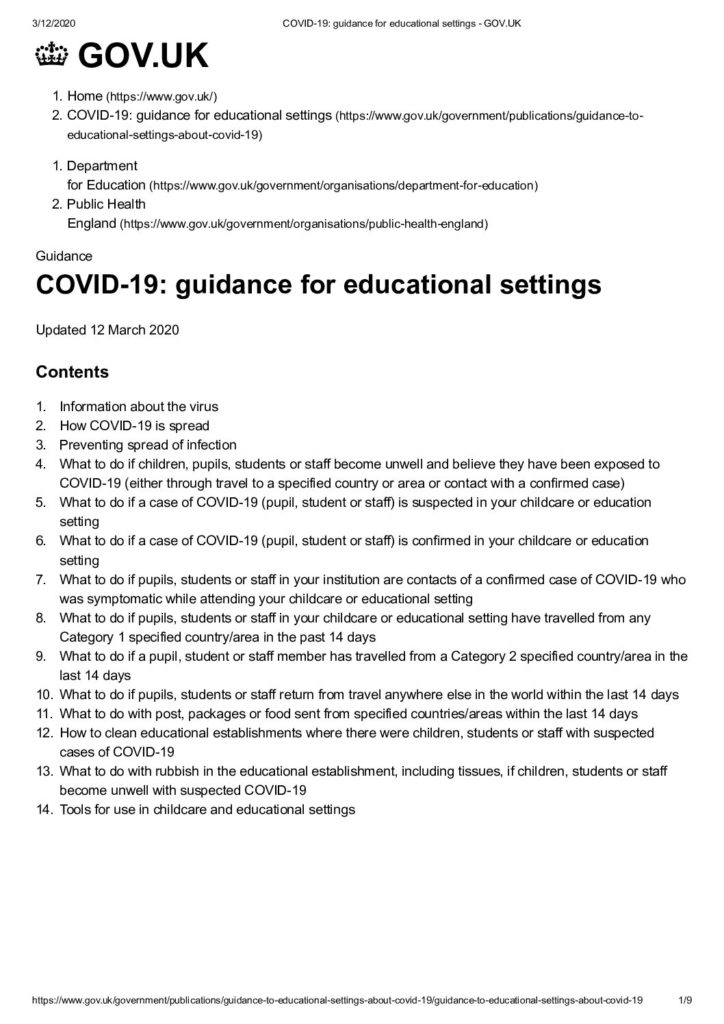 3/12/2020 COVID-19: guidance for educational settings - GOV.UK

GOV.UK

1. Home (https://www.gov.uk/)
2. COVID-19: guidance for educational settings (https://www.gov.uk/government/publications/guidance-to-educational-settings-about-covid-19)

1. Department for Education (https://www.gov.uk/government/organisations/department-for-education)
2. Public Health England (https://www.gov.uk/government/organisations/public-health-england)

Guidance

COVID-19: guidance for educational settings

Updated 12 March 2020

Contents

1. Information about the virus
2. How COVID-19 is spread
3. Preventing spread of infection
4. What to do if children, pupils, students or staff become unwell and believe they have been exposed to COVID-19 (either through travel to a specified country or area or contact with a confirmed case)
5. What to do if a case of COVID-19 (pupil, student or staff) is suspected in your childcare or education setting
6. What to do if a case of COVID-19 (pupil, student or staff) is confirmed in your childcare or education setting
7. What to do if pupils, students or staff in your institution are contacts of a confirmed case of COVID-19 who was symptomatic while attending your childcare or educational setting
8. What to do if pupils, students or staff in your childcare or educational setting have travelled from any Category 1 specified country/area in the past 14 days
9. What to do if a pupil, student or staff member has travelled from a Category 2 specified country/area in the last 14 days
10. What to do if pupils, students or staff return from travel anywhere else in the world within the last 14 days
11. What to do with post, packages or food sent from specified countries/areas within the last 14 days
12. How to clean educational establishments where there were children, students or staff with suspected cases of COVID-19
13. What to do with rubbish in the educational establishment, including tissues, if children, students or staff become unwell with suspected COVID-19
14. Tools for use in childcare and educational settings

https://www.gov.uk/government/publications/guidance-to-educational-settings-about-covid-19/guidance-to-educational-settings-about-covid-19 1/9